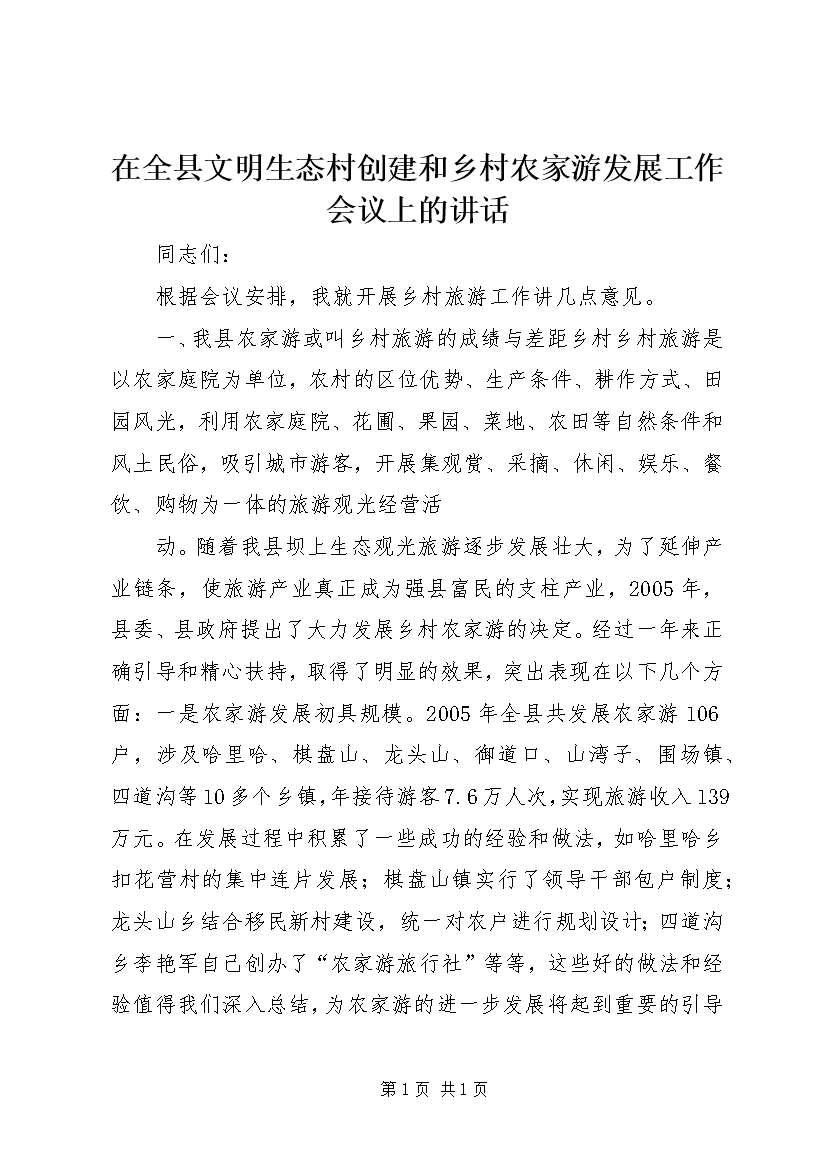 在全县文明生态村创建和乡村农家游发展工作会议上的讲话

同志们：

根据会议安排，我就开展乡村旅游工作讲几点意见。

一、我县农家游或叫乡村旅游的成绩与差距乡村乡村旅游是以农家庭院为单位，农村的区位优势、生产条件、耕作方式、田园风光，利用农家庭院、花圃、果园、菜地、农田等自然条件和风土民俗，吸引城市游客，开展集观赏、采摘、休闲、娱乐、餐饮、购物为一体的旅游观光经营活

动。随着我县坝上生态观光旅游逐步发展壮大，为了延伸产业链条，使旅游产业真正成为强县富民的支柱产业，2005年，县委、县政府提出了大力发展乡村农家游的决定。经过一年来正确引导和精心扶持，取得了明显的效果，突出表现在以下几个方面：一是农家游发展初具规模。2005年全县共发展农家游106户，涉及哈里哈、棋盘山、龙头山、御道口、山湾子、围场镇、四道沟等10多个乡镇，年接待游客7.6万人次，实现旅游收入139万元。在发展过程中积累了一些成功的经验和做法，如哈里哈乡扣花营村的集中连片发展；棋盘山镇实行了领导干部包户制度；龙头山乡结合移民新村建设，统一对农户进行规划设计；四道沟乡李艳军自己创办了“农家游旅行社”等等，这些好的做法和经验值得我们深入总结，为农家游的进一步发展将起到重要的引导

第1页 共1页